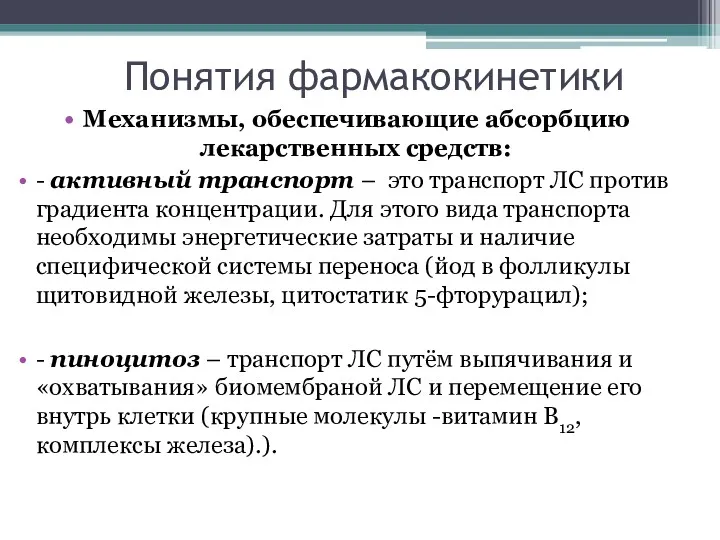 Понятия фармакокинетики

• Механизмы, обеспечивающие абсорбцию лекарственных средств:

• - активный транспорт – это транспорт ЛС против градиента концентрации. Для этого вида транспорта необходимы энергетические затраты и наличие специфической системы переноса (йод в фолликулы щитовидной железы, цитостатик 5-фторурацил);

• - пиноцитоз – транспорт ЛС путём выпячивания и «охватывания» биомембраной ЛС и перемещение его внутрь клетки (крупные молекулы -витамин $B_{12}$, комплексы железа).).